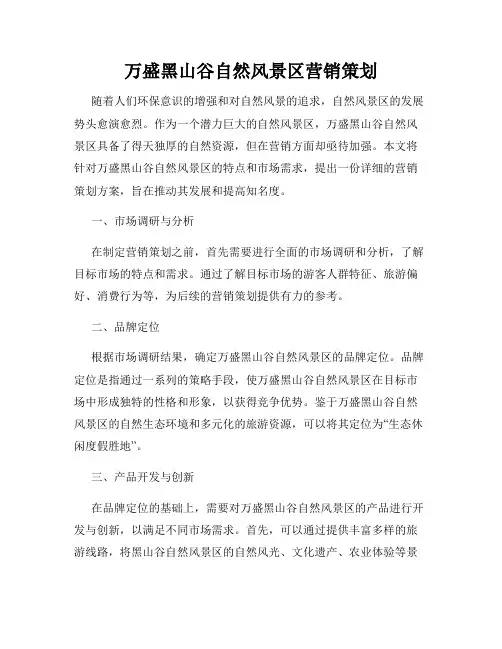 万盛黑山谷自然风景区营销策划

随着人们环保意识的增强和对自然风景的追求，自然风景区的发展势头愈演愈烈。作为一个潜力巨大的自然风景区，万盛黑山谷自然风景区具备了得天独厚的自然资源，但在营销方面却亟待加强。本文将针对万盛黑山谷自然风景区的特点和市场需求，提出一份详细的营销策划方案，旨在推动其发展和提高知名度。

一、市场调研与分析

在制定营销策划之前，首先需要进行全面的市场调研和分析，了解目标市场的特点和需求。通过了解目标市场的游客人群特征、旅游偏好、消费行为等，为后续的营销策划提供有力的参考。

二、品牌定位

根据市场调研结果，确定万盛黑山谷自然风景区的品牌定位。品牌定位是指通过一系列的策略手段，使万盛黑山谷自然风景区在目标市场中形成独特的性格和形象，以获得竞争优势。鉴于万盛黑山谷自然风景区的自然生态环境和多元化的旅游资源，可以将其定位为“生态休闲度假胜地”。

三、产品开发与创新

在品牌定位的基础上，需要对万盛黑山谷自然风景区的产品进行开发与创新，以满足不同市场需求。首先，可以通过提供丰富多样的旅游线路，将黑山谷自然风景区的自然风光、文化遗产、农业体验等景